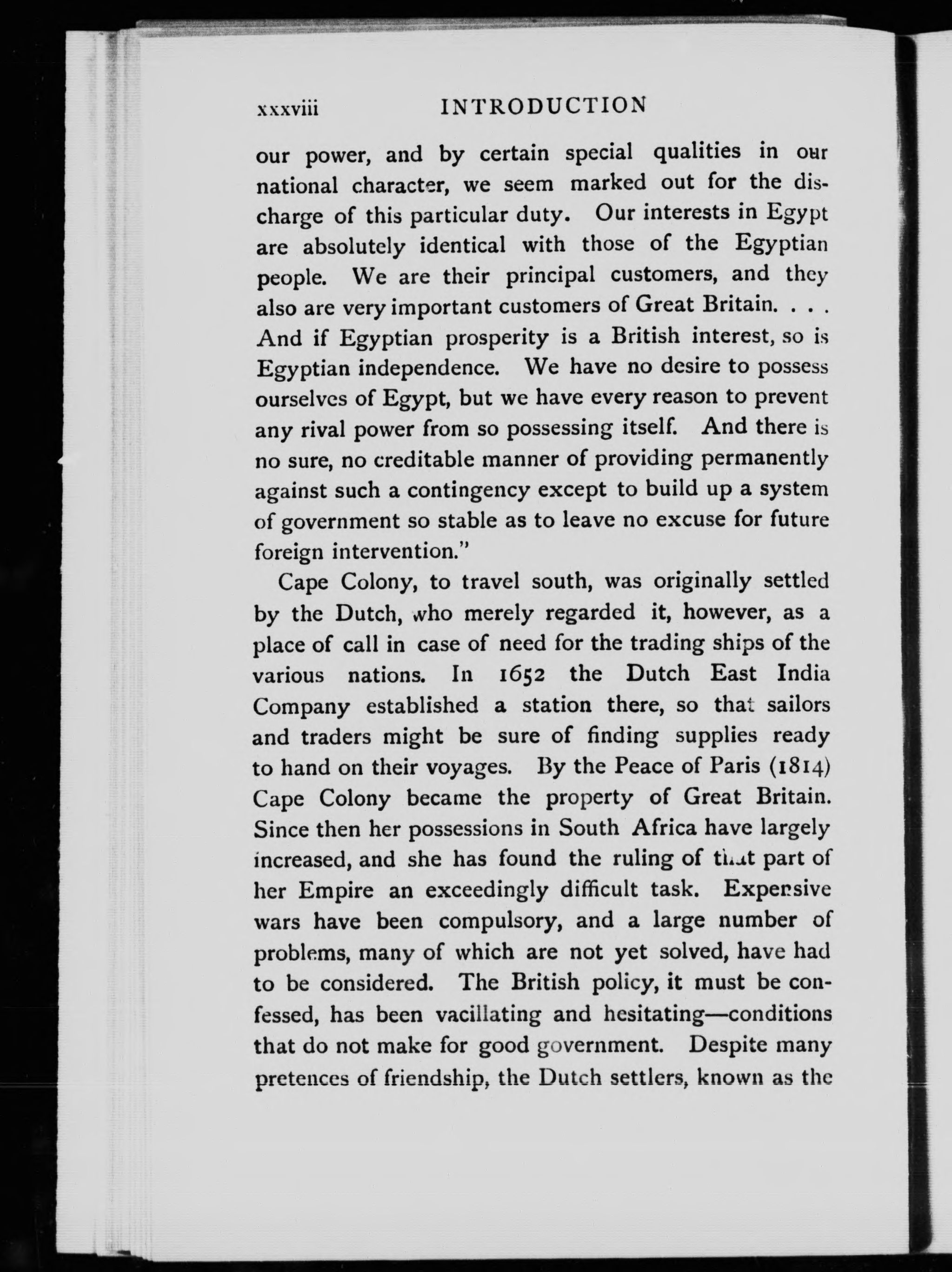 xxxviii INTRODUCTION

our power, and by certain special qualities in our national character, we seem marked out for the discharge of this particular duty. Our interests in Egypt are absolutely identical with those of the Egyptian people. We are their principal customers, and they also are very important customers of Great Britain. . . . And if Egyptian prosperity is a British interest, so is Egyptian independence. We have no desire to possess ourselves of Egypt, but we have every reason to prevent any rival power from so possessing itself. And there is no sure, no creditable manner of providing permanently against such a contingency except to build up a system of government so stable as to leave no excuse for future foreign intervention."

Cape Colony, to travel south, was originally settled by the Dutch, who merely regarded it, however, as a place of call in case of need for the trading ships of the various nations. In 1652 the Dutch East India Company established a station there, so that sailors and traders might be sure of finding supplies ready to hand on their voyages. By the Peace of Paris (1814) Cape Colony became the property of Great Britain. Since then her possessions in South Africa have largely increased, and she has found the ruling of that part of her Empire an exceedingly difficult task. Expensive wars have been compulsory, and a large number of problems, many of which are not yet solved, have had to be considered. The British policy, it must be confessed, has been vacillating and hesitating—conditions that do not make for good government. Despite many pretences of friendship, the Dutch settlers, known as the